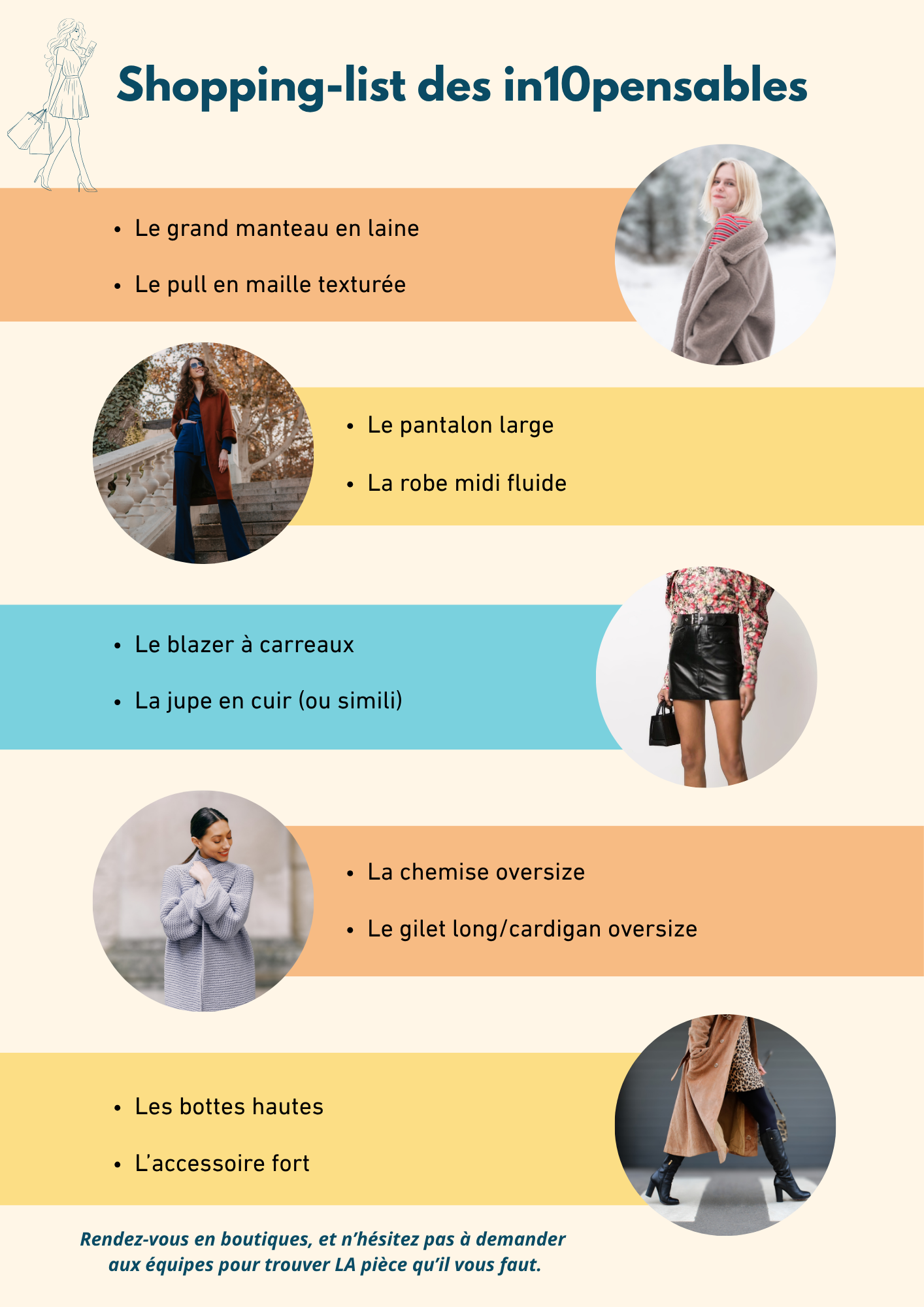 Shopping-list des in10pensables

• Le grand manteau en laine
• Le pull en maille texturée

• Le pantalon large
• La robe midi fluide

• Le blazer à carreaux
• La jupe en cuir (ou simili)

• La chemise oversize
• Le gilet long/cardigan oversize

• Les bottes hautes
• L'accessoire fort

Rendez-vous en boutiques, et n'hésitez pas à demander aux équipes pour trouver LA pièce qu'il vous faut.